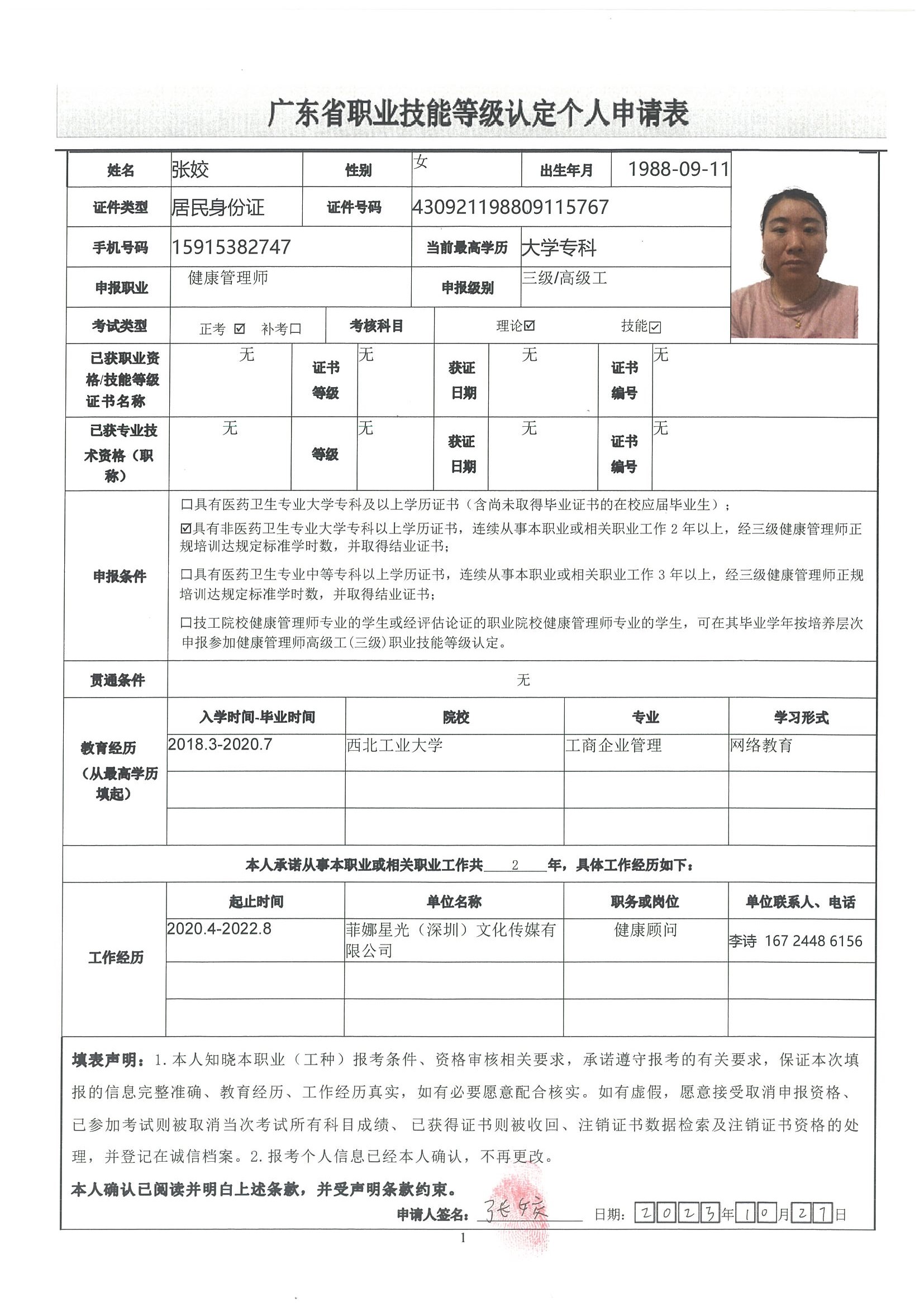 广东省职业技能等级认定个人申请表

| 姓名 | 张姣 | 性别 | 女 | 出生年月 | 1988-09-11 |
|---|---|---|---|---|---|
| 证件类型 | 居民身份证 | 证件号码 | 430921198809115767 | | |
| 手机号码 | 15915382747 | 当前最高学历 | 大学专科 | | |
| 申报职业 | 健康管理师 | 申报级别 | 三级/高级工 | | |
| 考试类型 | 正考 ☑ 补考☐ | 考核科目 | 理论☑ 技能☑ | | |

| 已获职业资格/技能等级证书名称 | 无 | 证书等级 | 无 | 获证日期 | 无 | 证书编号 | 无 |
|---|---|---|---|---|---|---|---|
| 已获专业技术资格（职称） | 无 | 等级 | 无 | 获证日期 | 无 | 证书编号 | 无 |

申报条件

☐具有医药卫生专业大学专科及以上学历证书（含尚未取得毕业证书的在校应届毕业生）；

☑具有非医药卫生专业大学专科以上学历证书，连续从事本职业或相关职业工作 2 年以上，经三级健康管理师正规培训达规定标准学时数，并取得结业证书；

☐具有医药卫生专业中等专科以上学历证书，连续从事本职业或相关职业工作 3 年以上，经三级健康管理师正规培训达规定标准学时数，并取得结业证书；

☐技工院校健康管理师专业的学生或经评估论证的职业院校健康管理师专业的学生，可在其毕业学年按培养层次申报参加健康管理师高级工(三级)职业技能等级认定。

贯通条件 无

教育经历（从最高学历填起）

| 入学时间-毕业时间 | 院校 | 专业 | 学习形式 |
|---|---|---|---|
| 2018.3-2020.7 | 西北工业大学 | 工商企业管理 | 网络教育 |
| | | | |
| | | | |

本人承诺从事本职业或相关职业工作共 2 年，具体工作经历如下：

工作经历

| 起止时间 | 单位名称 | 职务或岗位 | 单位联系人、电话 |
|---|---|---|---|
| 2020.4-2022.8 | 菲娜星光（深圳）文化传媒有限公司 | 健康顾问 | 李诗 167 2448 6156 |
| | | | |
| | | | |

填表声明：1. 本人知晓本职业（工种）报考条件、资格审核相关要求，承诺遵守报考的有关要求，保证本次填报的信息完整准确、教育经历、工作经历真实，如有必要愿意配合核实。如有虚假，愿意接受取消申报资格、已参加考试则被取消当次考试所有科目成绩、已获得证书则被收回、注销证书数据检索及注销证书资格的处理，并登记在诚信档案。2. 报考个人信息已经本人确认，不再更改。

本人确认已阅读并明白上述条款，并受声明条款约束。

申请人签名：张姣 日期：2023年10月27日

1